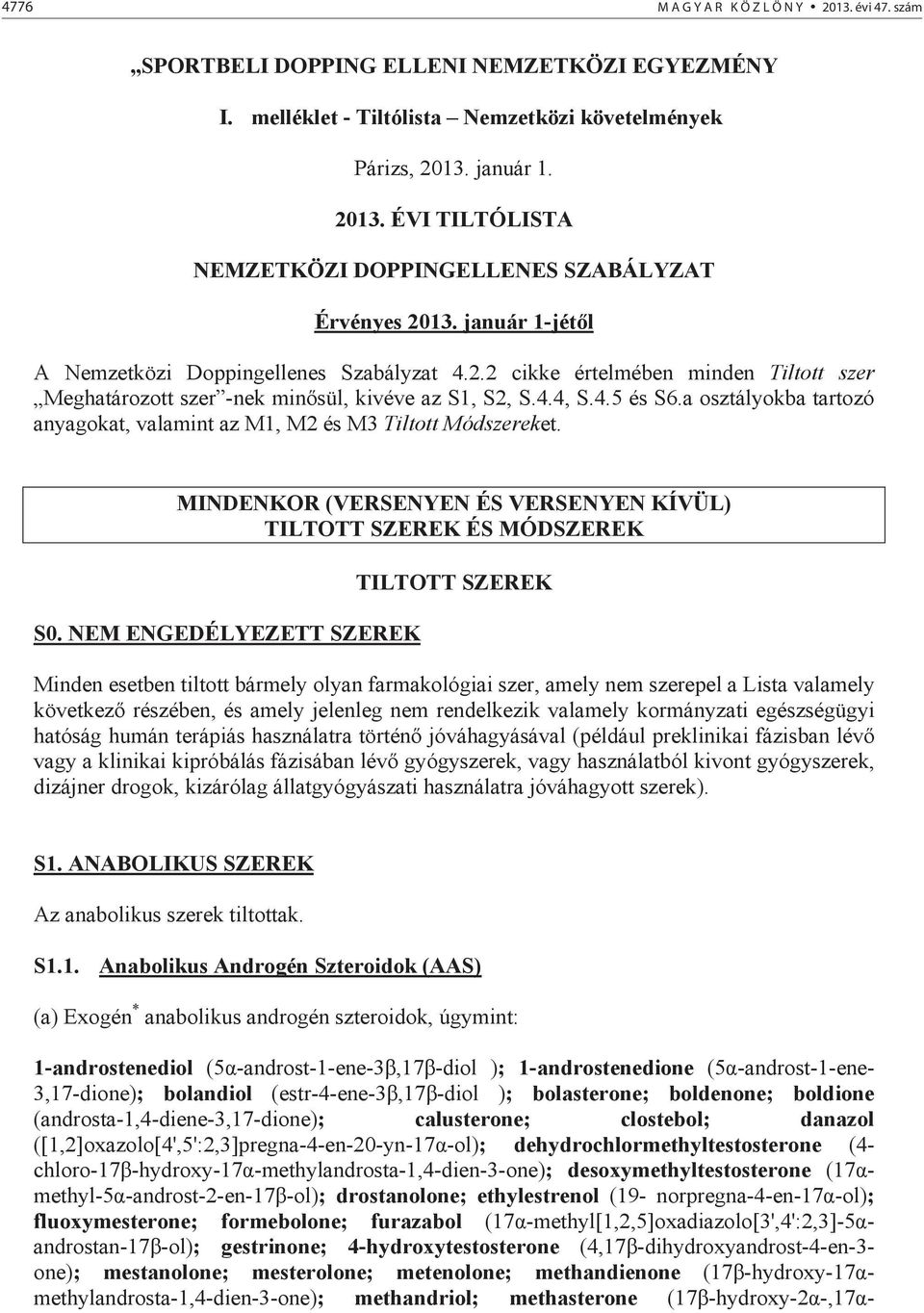 4776 MAGYAR KÖZLÖNY • 2013. évi 47. szám

„SPORTBELI DOPPING ELLENI NEMZETKÖZI EGYEZMÉNY

I. melléklet - Tiltólista – Nemzetközi követelmények

Párizs, 2013. január 1.

2013. ÉVI TILTÓLISTA

NEMZETKÖZI DOPPINGELLENES SZABÁLYZAT

Érvényes 2013. január 1-jétől

A Nemzetközi Doppingellenes Szabályzat 4.2.2 cikke értelmében minden Tiltott szer „Meghatározott szer”-nek minősül, kivéve az S1, S2, S.4.4, S.4.5 és S6.a osztályokba tartozó anyagokat, valamint az M1, M2 és M3 Tiltott Módszereket.

MINDENKOR (VERSENYEN ÉS VERSENYEN KÍVÜL) TILTOTT SZEREK ÉS MÓDSZEREK

TILTOTT SZEREK

S0. NEM ENGEDÉLYEZETT SZEREK

Minden esetben tiltott bármely olyan farmakológiai szer, amely nem szerepel a Lista valamely következő részében, és amely jelenleg nem rendelkezik valamely kormányzati egészségügyi hatóság humán terápiás használatra történő jóváhagyásával (például preklinikai fázisban lévő vagy a klinikai kipróbálás fázisában lévő gyógyszerek, vagy használatból kivont gyógyszerek, dizájner drogok, kizárólag állatgyógyászati használatra jóváhagyott szerek).

S1. ANABOLIKUS SZEREK

Az anabolikus szerek tiltottak.

S1.1. Anabolikus Androgén Szteroidok (AAS)

(a) Exogén$^*$ anabolikus androgén szteroidok, úgymint:

1-androstenediol (5α-androst-1-ene-3β,17β-diol ); 1-androstenedione (5α-androst-1-ene-3,17-dione); bolandiol (estr-4-ene-3β,17β-diol ); bolasterone; boldenone; boldione (androsta-1,4-diene-3,17-dione); calusterone; clostebol; danazol ([1,2]oxazolo[4',5':2,3]pregna-4-en-20-yn-17α-ol); dehydrochlormethyltestosterone (4-chloro-17β-hydroxy-17α-methylandrosta-1,4-dien-3-one); desoxymethyltestosterone (17α-methyl-5α-androst-2-en-17β-ol); drostanolone; ethylestrenol (19- norpregna-4-en-17α-ol); fluoxymesterone; formebolone; furazabol (17α-methyl[1,2,5]oxadiazolo[3',4':2,3]-5α-androstan-17β-ol); gestrinone; 4-hydroxytestosterone (4,17β-dihydroxyandrost-4-en-3-one); mestanolone; mesterolone; metenolone; methandienone (17β-hydroxy-17α-methylandrosta-1,4-dien-3-one); methandriol; methasterone (17β-hydroxy-2α-,17α-